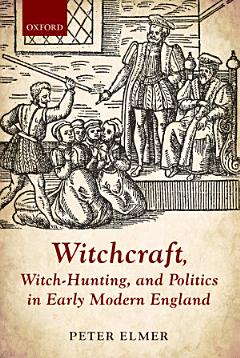 OXFORD

Witchcraft, Witch-Hunting, and Politics in Early Modern England

PETER ELMER